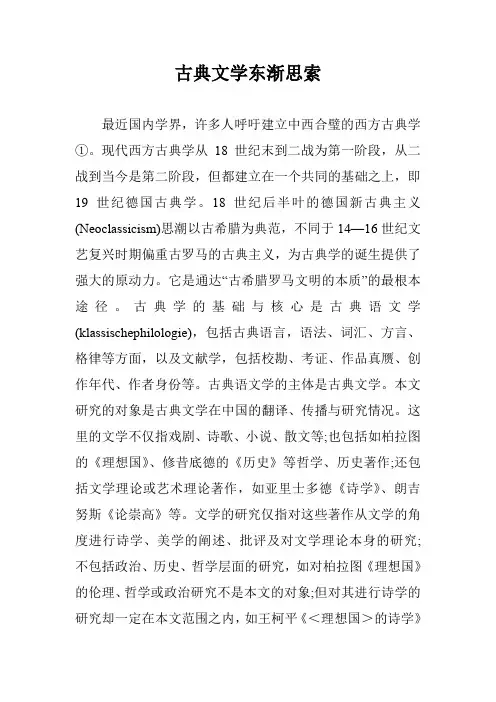 古典文学东渐思索

最近国内学界，许多人呼吁建立中西合璧的西方古典学①。现代西方古典学从 18 世纪末到二战为第一阶段，从二战到当今是第二阶段，但都建立在一个共同的基础之上，即 19 世纪德国古典学。18 世纪后半叶的德国新古典主义(Neoclassicism)思潮以古希腊为典范，不同于 14—16 世纪文艺复兴时期偏重古罗马的古典主义，为古典学的诞生提供了强大的原动力。它是通达“古希腊罗马文明的本质”的最根本途径。古典学的基础与核心是古典语文学(klassischephilologie)，包括古典语言，语法、词汇、方言、格律等方面，以及文献学，包括校勘、考证、作品真赝、创作年代、作者身份等。古典语文学的主体是古典文学。本文研究的对象是古典文学在中国的翻译、传播与研究情况。这里的文学不仅指戏剧、诗歌、小说、散文等;也包括如柏拉图的《理想国》、修昔底德的《历史》等哲学、历史著作;还包括文学理论或艺术理论著作，如亚里士多德《诗学》、朗吉努斯《论崇高》等。文学的研究仅指对这些著作从文学的角度进行诗学、美学的阐述、批评及对文学理论本身的研究;不包括政治、历史、哲学层面的研究，如对柏拉图《理想国》的伦理、哲学或政治研究不是本文的对象;但对其进行诗学的研究却一定在本文范围之内，如王柯平《＜理想国＞的诗学》